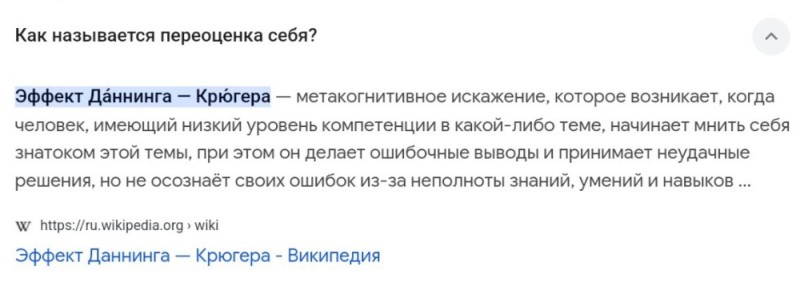 Как называется переоценка себя?

Эффект Да́ннинга — Крю́гера — метакогнитивное искажение, которое возникает, когда человек, имеющий низкий уровень компетенции в какой-либо теме, начинает мнить себя знатоком этой темы, при этом он делает ошибочные выводы и принимает неудачные решения, но не осознаёт своих ошибок из-за неполноты знаний, умений и навыков ...

W https://ru.wikipedia.org › wiki
Эффект Даннинга — Крюгера - Википедия